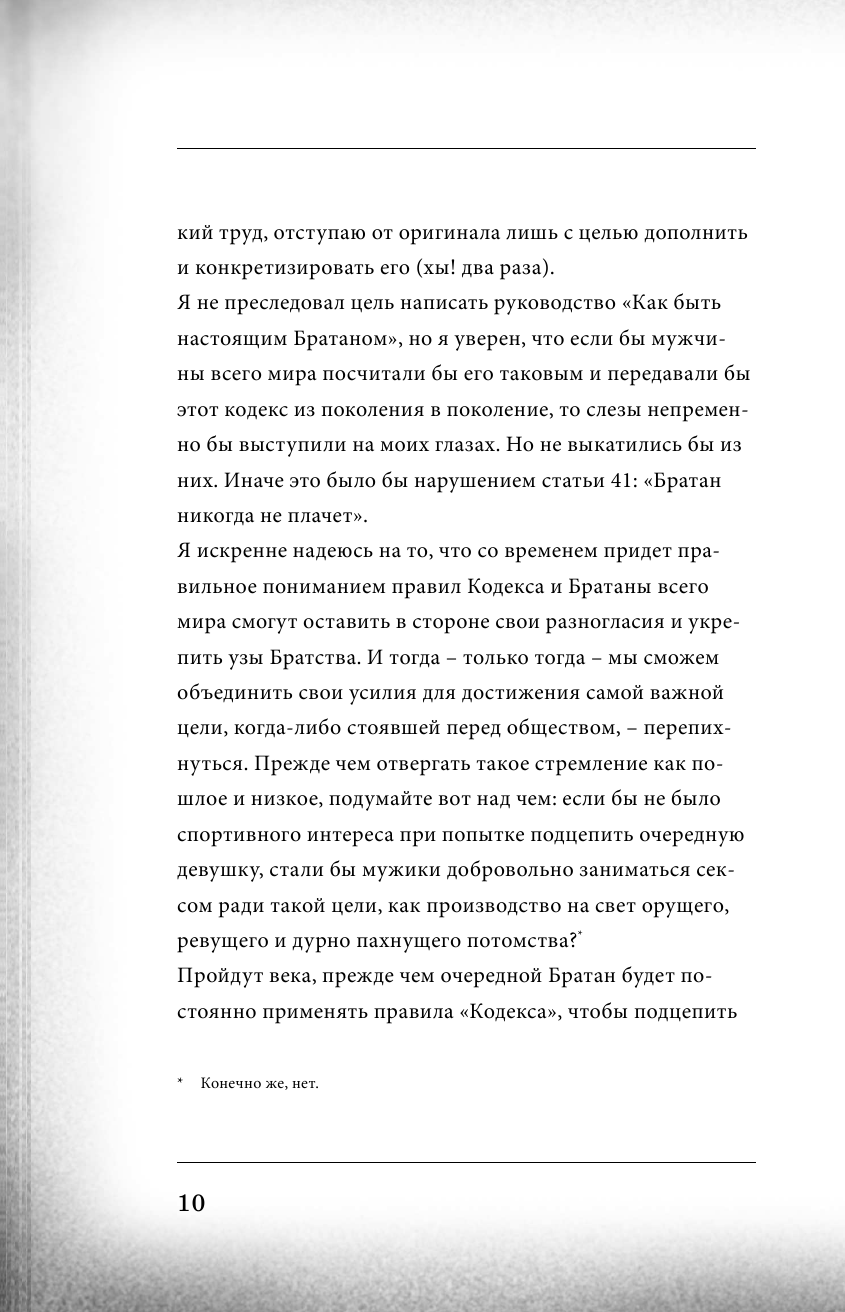 кий труд, отступаю от оригинала лишь с целью дополнить и конкретизировать его (хы! два раза).

Я не преследовал цель написать руководство «Как быть настоящим Братаном», но я уверен, что если бы мужчины всего мира посчитали бы его таковым и передавали бы этот кодекс из поколения в поколение, то слезы непременно бы выступили на моих глазах. Но не выкатились бы из них. Иначе это было бы нарушением статьи 41: «Братан никогда не плачет».

Я искренне надеюсь на то, что со временем придет правильное пониманием правил Кодекса и Братаны всего мира смогут оставить в стороне свои разногласия и укрепить узы Братства. И тогда – только тогда – мы сможем объединить свои усилия для достижения самой важной цели, когда-либо стоявшей перед обществом, – перепихнуться. Прежде чем отвергать такое стремление как пошлое и низкое, подумайте вот над чем: если бы не было спортивного интереса при попытке подцепить очередную девушку, стали бы мужики добровольно заниматься сексом ради такой цели, как производство на свет орущего, ревущего и дурно пахнущего потомства?$^{*}$

Пройдут века, прежде чем очередной Братан будет постоянно применять правила «Кодекса», чтобы подцепить

* Конечно же, нет.

10